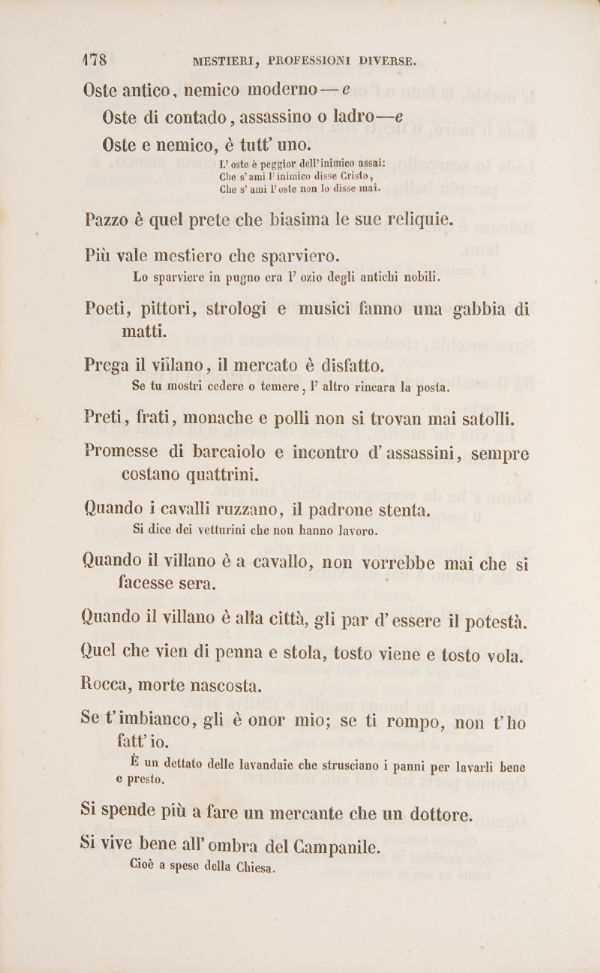 178 MESTIERI, PROFESSIONI DIVERSE.

Oste antico, nemico moderno — e
Oste di contado, assassino o ladro—e
Oste e nemico, è tutt' uno.
L' oste è peggior dell'inimico assai:
Che s' ami l' inimico disse Cristo,
Che s' ami l' oste non lo disse mai.

Pazzo è quel prete che biasima le sue reliquie.

Più vale mestiero che sparviero.
Lo sparviere in pugno era l' ozio degli antichi nobili.

Poeti, pittori, strologi e musici fanno una gabbia di matti.

Prega il villano, il mercato è disfatto.
Se tu mostri cedere o temere, l' altro rincara la posta.

Preti, frati, monache e polli non si trovan mai satolli.

Promesse di barcaiolo e incontro d' assassini, sempre costano quattrini.

Quando i cavalli ruzzano, il padrone stenta.
Si dice dei vetturini che non hanno lavoro.

Quando il villano è a cavallo, non vorrebbe mai che si facesse sera.

Quando il villano è alla città, gli par d' essere il potestà.

Quel che vien di penna e stola, tosto viene e tosto vola.

Rocca, morte nascosta.

Se t' imbianco, gli è onor mio; se ti rompo, non t' ho fatt' io.
È un dettato delle lavandaie che strusciano i panni per lavarli bene e presto.

Si spende più a fare un mercante che un dottore.

Si vive bene all' ombra del Campanile.
Cioè a spese della Chiesa.